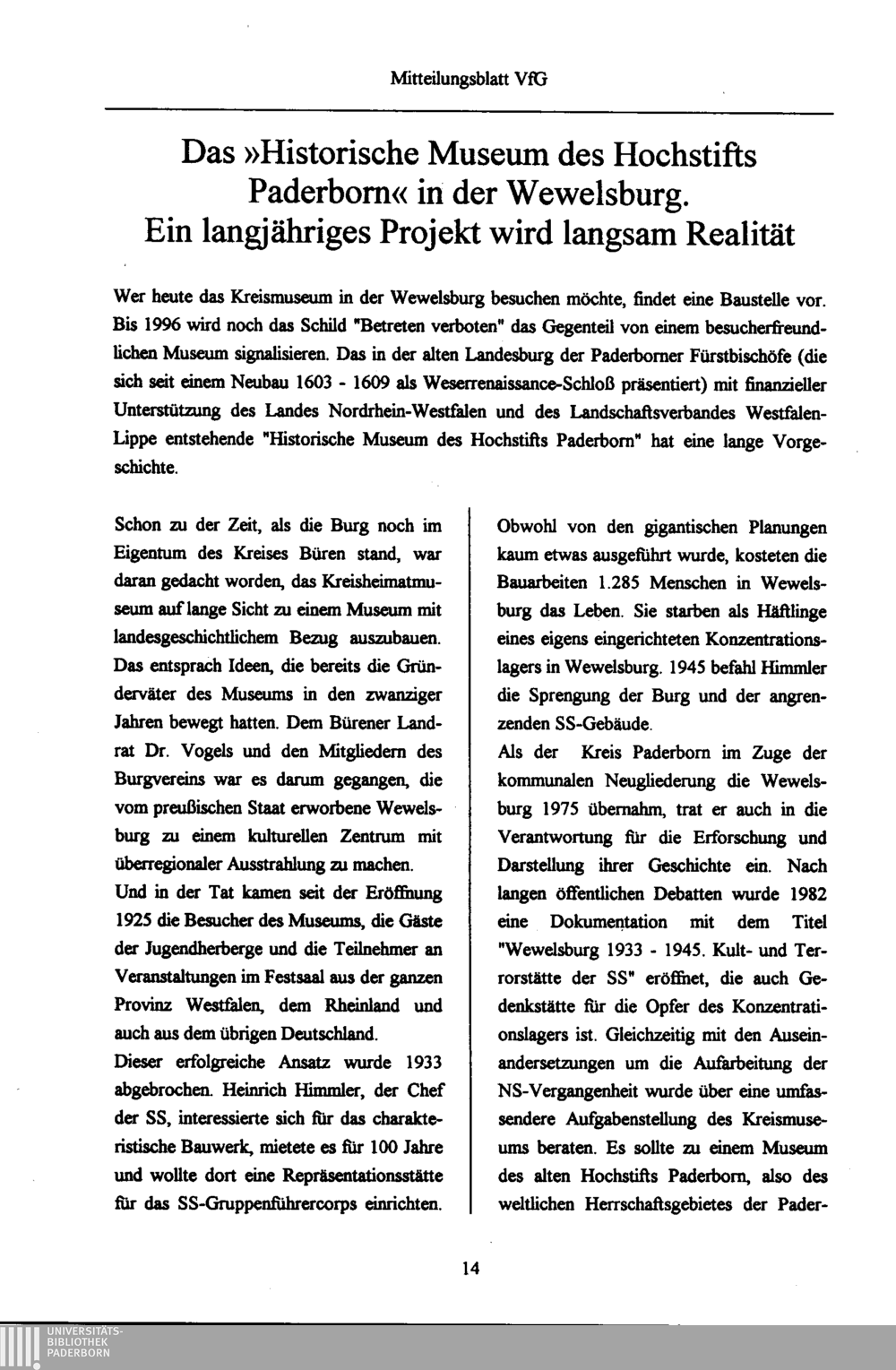 Mitteilungsblatt VfG

Das »Historische Museum des Hochstifts Paderborn« in der Wewelsburg. Ein langjähriges Projekt wird langsam Realität

Wer heute das Kreismuseum in der Wewelsburg besuchen möchte, findet eine Baustelle vor. Bis 1996 wird noch das Schild "Betreten verboten" das Gegenteil von einem besucherfreundlichen Museum signalisieren. Das in der alten Landesburg der Paderborner Fürstbischöfe (die sich seit einem Neubau 1603 - 1609 als Weserrenaissance-Schloß präsentiert) mit finanzieller Unterstützung des Landes Nordrhein-Westfalen und des Landschaftsverbandes Westfalen-Lippe entstehende "Historische Museum des Hochstifts Paderborn" hat eine lange Vorgeschichte.

Schon zu der Zeit, als die Burg noch im Eigentum des Kreises Büren stand, war daran gedacht worden, das Kreisheimatmuseum auf lange Sicht zu einem Museum mit landesgeschichtlichem Bezug auszubauen. Das entsprach Ideen, die bereits die Gründerväter des Museums in den zwanziger Jahren bewegt hatten. Dem Bürener Landrat Dr. Vogels und den Mitgliedern des Burgvereins war es darum gegangen, die vom preußischen Staat erworbene Wewelsburg zu einem kulturellen Zentrum mit überregionaler Ausstrahlung zu machen.
Und in der Tat kamen seit der Eröffnung 1925 die Besucher des Museums, die Gäste der Jugendherberge und die Teilnehmer an Veranstaltungen im Festsaal aus der ganzen Provinz Westfalen, dem Rheinland und auch aus dem übrigen Deutschland.
Dieser erfolgreiche Ansatz wurde 1933 abgebrochen. Heinrich Himmler, der Chef der SS, interessierte sich für das charakteristische Bauwerk, mietete es für 100 Jahre und wollte dort eine Repräsentationsstätte für das SS-Gruppenführercorps einrichten.

Obwohl von den gigantischen Planungen kaum etwas ausgeführt wurde, kosteten die Bauarbeiten 1.285 Menschen in Wewelsburg das Leben. Sie starben als Häftlinge eines eigens eingerichteten Konzentrationslagers in Wewelsburg. 1945 befahl Himmler die Sprengung der Burg und der angrenzenden SS-Gebäude.
Als der Kreis Paderborn im Zuge der kommunalen Neugliederung die Wewelsburg 1975 übernahm, trat er auch in die Verantwortung für die Erforschung und Darstellung ihrer Geschichte ein. Nach langen öffentlichen Debatten wurde 1982 eine Dokumentation mit dem Titel "Wewelsburg 1933 - 1945. Kult- und Terrorstätte der SS" eröffnet, die auch Gedenkstätte für die Opfer des Konzentrationslagers ist. Gleichzeitig mit den Auseinandersetzungen um die Aufarbeitung der NS-Vergangenheit wurde über eine umfassendere Aufgabenstellung des Kreismuseums beraten. Es sollte zu einem Museum des alten Hochstifts Paderborn, also des weltlichen Herrschaftsgebietes der Pader-

14

UNIVERSITÄTS-BIBLIOTHEK PADERBORN